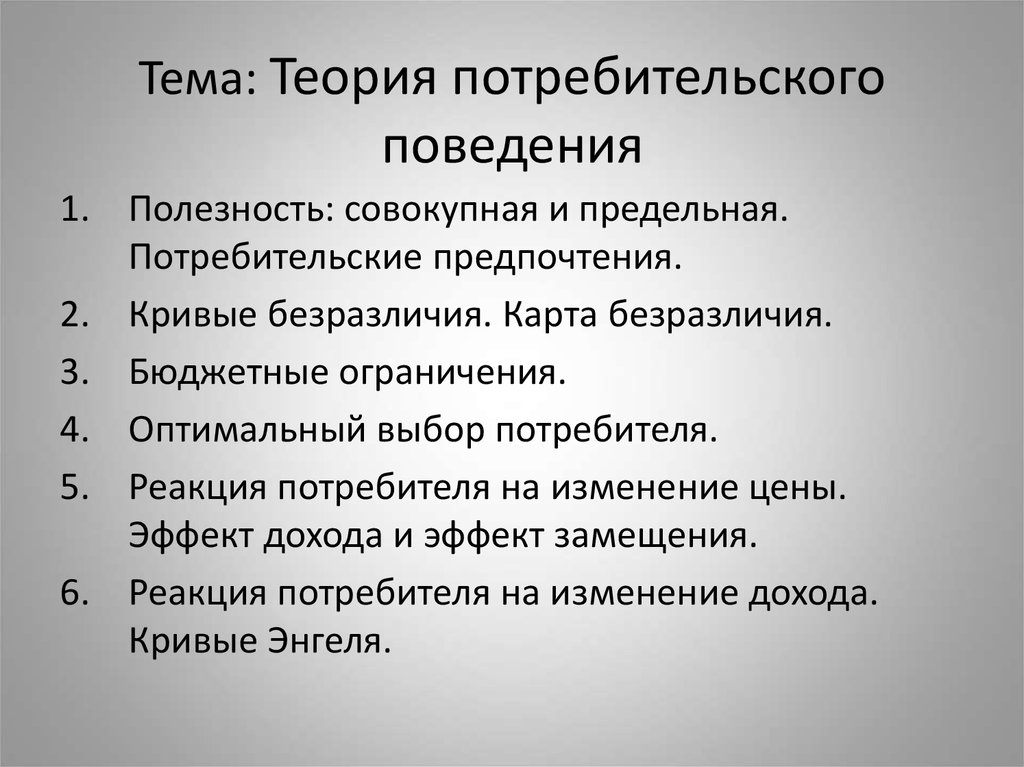 Тема: Теория потребительского поведения

1. Полезность: совокупная и предельная. Потребительские предпочтения.
2. Кривые безразличия. Карта безразличия.
3. Бюджетные ограничения.
4. Оптимальный выбор потребителя.
5. Реакция потребителя на изменение цены. Эффект дохода и эффект замещения.
6. Реакция потребителя на изменение дохода. Кривые Энгеля.